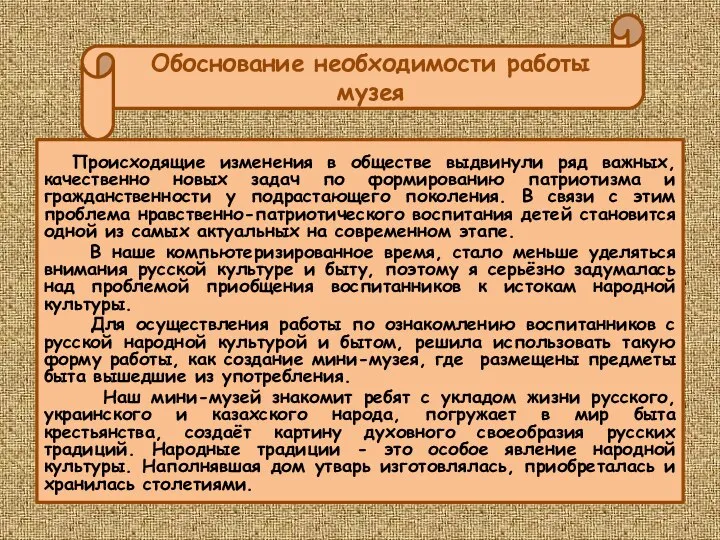 Обоснование необходимости работы музея

Происходящие изменения в обществе выдвинули ряд важных, качественно новых задач по формированию патриотизма и гражданственности у подрастающего поколения. В связи с этим проблема нравственно-патриотического воспитания детей становится одной из самых актуальных на современном этапе.

В наше компьютеризированное время, стало меньше уделяться внимания русской культуре и быту, поэтому я серьёзно задумалась над проблемой приобщения воспитанников к истокам народной культуры.

Для осуществления работы по ознакомлению воспитанников с русской народной культурой и бытом, решила использовать такую форму работы, как создание мини-музея, где размещены предметы быта вышедшие из употребления.

Наш мини-музей знакомит ребят с укладом жизни русского, украинского и казахского народа, погружает в мир быта крестьянства, создаёт картину духовного своеобразия русских традиций. Народные традиции - это особое явление народной культуры. Наполнявшая дом утварь изготовлялась, приобреталась и хранилась столетиями.